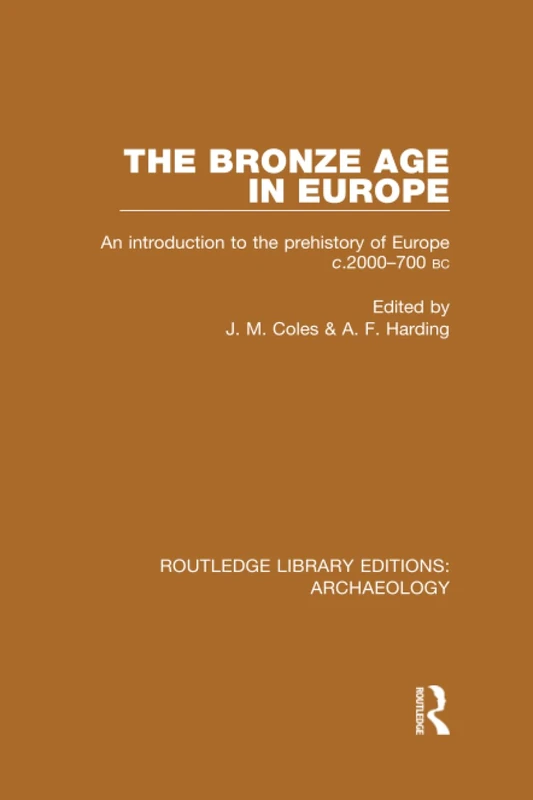 THE BRONZE AGE IN EUROPE

An introduction to the prehistory of Europe c.2000–700 BC

Edited by
J. M. Coles & A. F. Harding

ROUTLEDGE LIBRARY EDITIONS: ARCHAEOLOGY

ROUTLEDGE